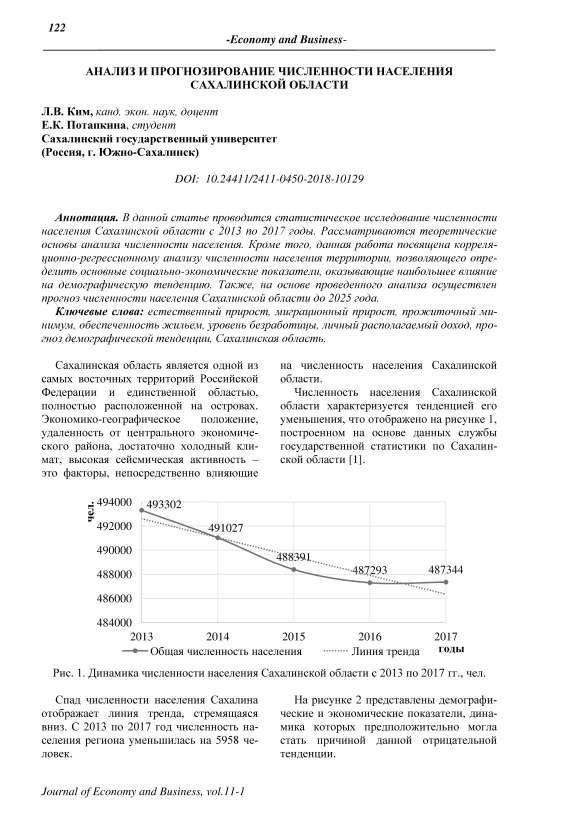 122

-Economy and Business-

АНАЛИЗ И ПРОГНОЗИРОВАНИЕ ЧИСЛЕННОСТИ НАСЕЛЕНИЯ САХАЛИНСКОЙ ОБЛАСТИ

Л.В. Ким, канд. экон. наук, доцент
Е.К. Потапкина, студент
Сахалинский государственный университет
(Россия, г. Южно-Сахалинск)

DOI: 10.24411/2411-0450-2018-10129

Аннотация. В данной статье проводится статистическое исследование численности населения Сахалинской области с 2013 по 2017 годы. Рассматриваются теоретические основы анализа численности населения. Кроме того, данная работа посвящена корреляционно-регрессионному анализу численности населения территории, позволяющего определить основные социально-экономические показатели, оказывающие наибольшее влияние на демографическую тенденцию. Также, на основе проведенного анализа осуществлен прогноз численности населения Сахалинской области до 2025 года.

Ключевые слова: естественный прирост, миграционный прирост, прожиточный минимум, обеспеченность жильем, уровень безработицы, личный располагаемый доход, прогноз демографической тенденции, Сахалинская область.

Сахалинская область является одной из самых восточных территорий Российской Федерации и единственной областью, полностью расположенной на островах. Экономико-географическое положение, удаленность от центрального экономического района, достаточно холодный климат, высокая сейсмическая активность – это факторы, непосредственно влияющие на численность населения Сахалинской области.

Численность населения Сахалинской области характеризуется тенденцией его уменьшения, что отображено на рисунке 1, построенном на основе данных службы государственной статистики по Сахалинской области [1].

чел.
494000
492000
490000
488000
486000
484000
493302
491027
488391
487293
487344
2013
2014
2015
2016
2017
годы
Общая численность населения
Линия тренда

Рис. 1. Динамика численности населения Сахалинской области с 2013 по 2017 гг., чел.

Спад численности населения Сахалина отображает линия тренда, стремящаяся вниз. С 2013 по 2017 год численность населения региона уменьшилась на 5958 человек.

На рисунке 2 представлены демографические и экономические показатели, динамика которых предположительно могла стать причиной данной отрицательной тенденции.

Journal of Economy and Business, vol.11-1